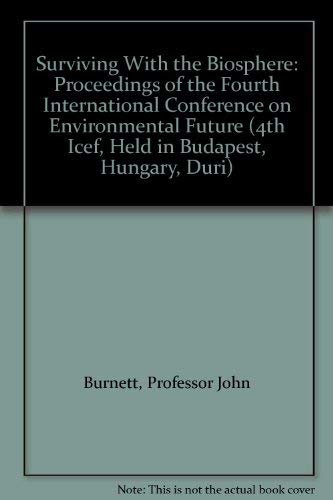 Surviving With the Biosphere: Proceedings of the Fourth International Conference on Environmental Future (4th Icef, Held in Budapest, Hungary, Duri)

Burnett, Professor John

Note: This is not the actual book cover